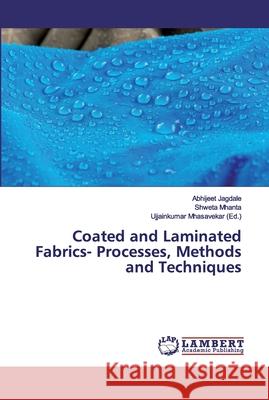 Abhijeet Jagdale
Shweta Mhanta
Ujjainkumar Mhasavekar (Ed.)

Coated and Laminated Fabrics- Processes, Methods and Techniques

LAP LAMBERT Academic Publishing

Kraina Książek